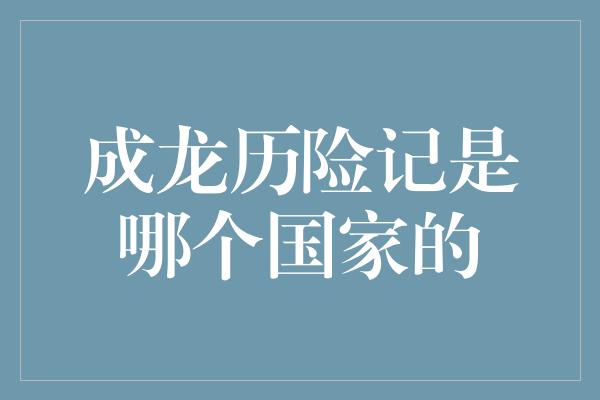 成龙历险记是哪个国家的